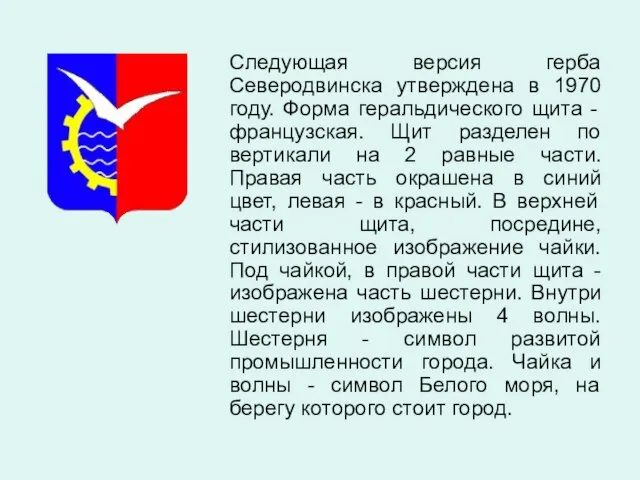 Следующая версия герба Северодвинска утверждена в 1970 году. Форма геральдического щита - французская. Щит разделен по вертикали на 2 равные части. Правая часть окрашена в синий цвет, левая - в красный. В верхней части щита, посредине, стилизованное изображение чайки. Под чайкой, в правой части щита - изображена часть шестерни. Внутри шестерни изображены 4 волны. Шестерня - символ развитой промышленности города. Чайка и волны - символ Белого моря, на берегу которого стоит город.